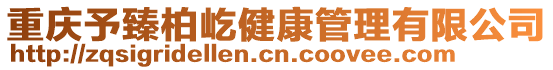 重庆予臻柏屹健康管理有限公司
http://zqsigridellen.cn.coovee.com